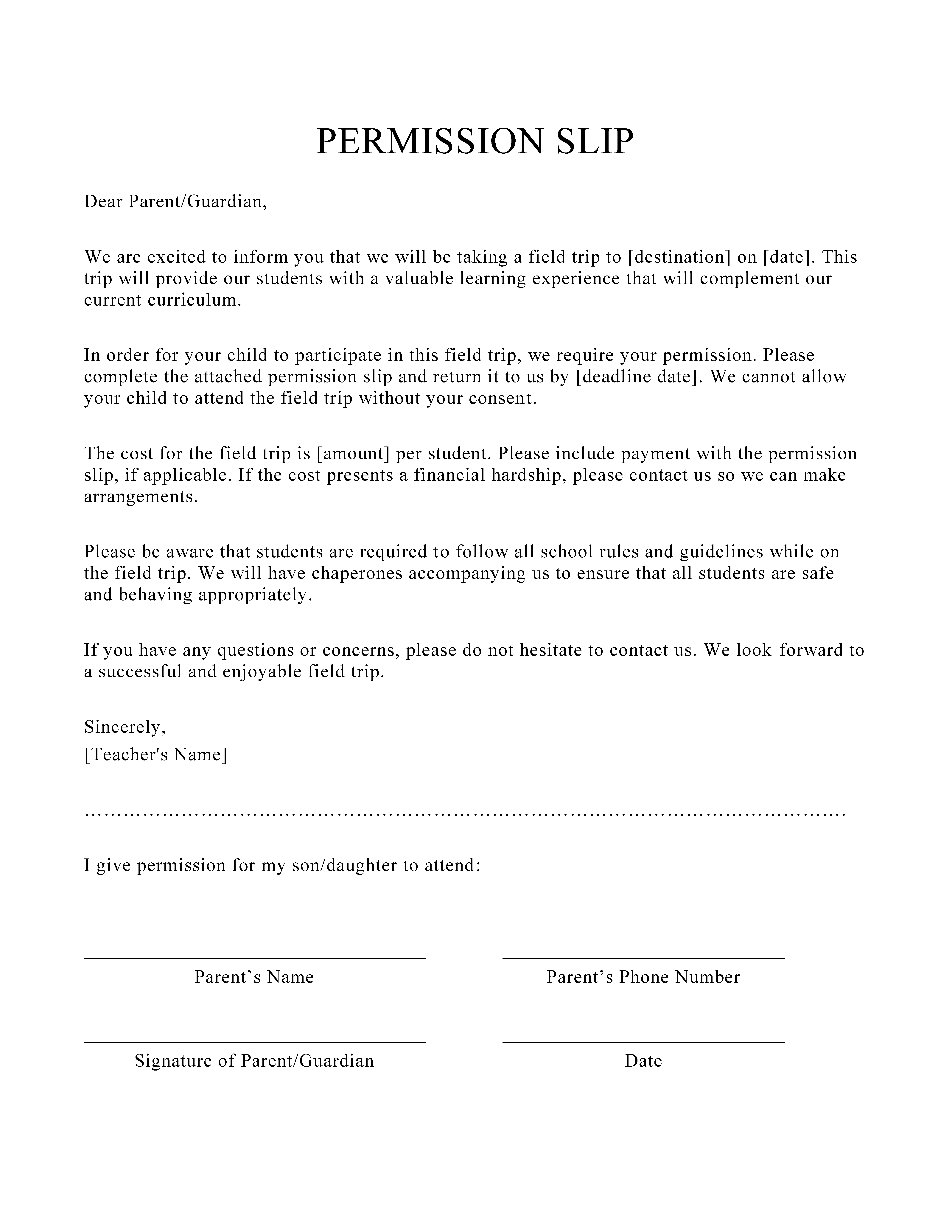 PERMISSION SLIP

Dear Parent/Guardian,

We are excited to inform you that we will be taking a field trip to [destination] on [date]. This trip will provide our students with a valuable learning experience that will complement our current curriculum.

In order for your child to participate in this field trip, we require your permission. Please complete the attached permission slip and return it to us by [deadline date]. We cannot allow your child to attend the field trip without your consent.

The cost for the field trip is [amount] per student. Please include payment with the permission slip, if applicable. If the cost presents a financial hardship, please contact us so we can make arrangements.

Please be aware that students are required to follow all school rules and guidelines while on the field trip. We will have chaperones accompanying us to ensure that all students are safe and behaving appropriately.

If you have any questions or concerns, please do not hesitate to contact us. We look forward to a successful and enjoyable field trip.

Sincerely,
[Teacher's Name]

I give permission for my son/daughter to attend:

____
Parent's Name

____
Parent's Phone Number

____
Signature of Parent/Guardian

____
Date